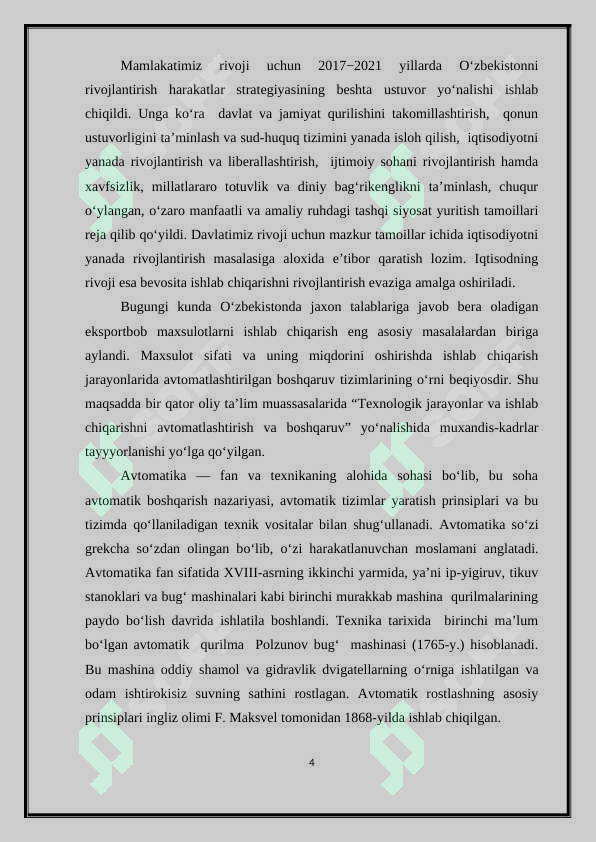 Mamlakatimiz rivoji uchun 2017−2021 yillarda O‘zbekistonni rivojlantirish harakatlar strategiyasining beshta ustuvor yo‘nalishi ishlab chiqildi. Unga ko‘ra davlat va jamiyat qurilishini takomillashtirish, qonun ustuvorligini ta’minlash va sud-huquq tizimini yanada isloh qilish, iqtisodiyotni yanada rivojlantirish va liberallashtirish, ijtimoiy sohani rivojlantirish hamda xavfsizlik, millatlararo totuvlik va diniy bag‘rikenglikni ta’minlash, chuqur o‘ylangan, o‘zaro manfaatli va amaliy ruhdagi tashqi siyosat yuritish tamoillari reja qilib qo‘yildi. Davlatimiz rivoji uchun mazkur tamoillar ichida iqtisodiyotni yanada rivojlantirish masalasiga aloxida e’tibor qaratish lozim. Iqtisodning rivoji esa bevosita ishlab chiqarishni rivojlantirish evaziga amalga oshiriladi.

Bugungi kunda O‘zbekistonda jaxon talablariga javob bera oladigan eksportbob maxsulotlarni ishlab chiqarish eng asosiy masalalardan biriga aylandi. Maxsulot sifati va uning miqdorini oshirishda ishlab chiqarish jarayonlarida avtomatlashtirilgan boshqaruv tizimlarining o‘rni beqiyosdir. Shu maqsadda bir qator oliy ta’lim muassasalarida “Texnologik jarayonlar va ishlab chiqarishni avtomatlashtirish va boshqaruv” yo‘nalishida muxandis-kadrlar tayyyorlanishi yo‘lga qo‘yilgan.

Avtomatika — fan va texnikaning alohida sohasi bo‘lib, bu soha avtomatik boshqarish nazariyasi, avtomatik tizimlar yaratish prinsiplari va bu tizimda qo‘llaniladigan texnik vositalar bilan shug‘ullanadi. Avtomatika so‘zi grekcha so‘zdan olingan bo‘lib, o‘zi harakatlanuvchan moslamani anglatadi. Avtomatika fan sifatida XVIII-asrning ikkinchi yarmida, ya’ni ip-yigiruv, tikuv stanoklari va bug‘ mashinalari kabi birinchi murakkab mashina qurilmalarining paydo bo‘lish davrida ishlatila boshlandi. Texnika tarixida birinchi ma’lum bo‘lgan avtomatik qurilma Polzunov bug‘ mashinasi (1765-y.) hisoblanadi. Bu mashina oddiy shamol va gidravlik dvigatellarning o‘rniga ishlatilgan va odam ishtirokisiz suvning sathini rostlagan. Avtomatik rostlashning asosiy prinsiplari ingliz olimi F. Maksvel tomonidan 1868-yilda ishlab chiqilgan.

4